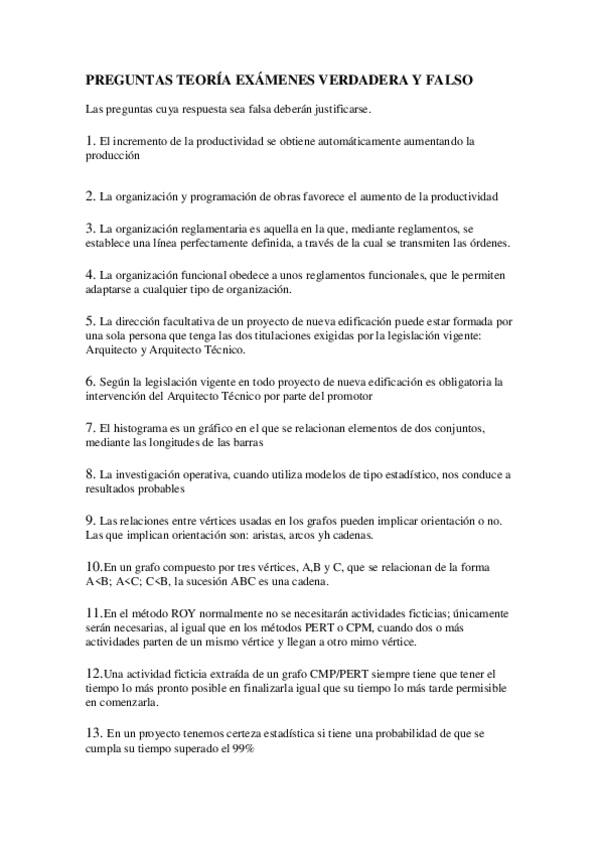 PREGUNTAS TEORÍA EXÁMENES VERDADERA Y FALSO

Las preguntas cuya respuesta sea falsa deberán justificarse.

1. El incremento de la productividad se obtiene automáticamente aumentando la producción

2. La organización y programación de obras favorece el aumento de la productividad

3. La organización reglamentaria es aquella en la que, mediante reglamentos, se establece una línea perfectamente definida, a través de la cual se transmiten las órdenes.

4. La organización funcional obedece a unos reglamentos funcionales, que le permiten adaptarse a cualquier tipo de organización.

5. La dirección facultativa de un proyecto de nueva edificación puede estar formada por una sola persona que tenga las dos titulaciones exigidas por la legislación vigente: Arquitecto y Arquitecto Técnico.

6. Según la legislación vigente en todo proyecto de nueva edificación es obligatoria la intervención del Arquitecto Técnico por parte del promotor

7. El histograma es un gráfico en el que se relacionan elementos de dos conjuntos, mediante las longitudes de las barras

8. La investigación operativa, cuando utiliza modelos de tipo estadístico, nos conduce a resultados probables

9. Las relaciones entre vértices usadas en los grafos pueden implicar orientación o no. Las que implican orientación son: aristas, arcos yh cadenas.

10.En un grafo compuesto por tres vértices, A,B y C, que se relacionan de la forma A<B; A<C; C<B, la sucesión ABC es una cadena.

11.En el método ROY normalmente no se necesitarán actividades ficticias; únicamente serán necesarias, al igual que en los métodos PERT o CPM, cuando dos o más actividades parten de un mismo vértice y llegan a otro mimo vértice.

12.Una actividad ficticia extraída de un grafo CMP/PERT siempre tiene que tener el tiempo lo más pronto posible en finalizarla igual que su tiempo lo más tarde permisible en comenzarla.

13. En un proyecto tenemos certeza estadística si tiene una probabilidad de que se cumpla su tiempo superado el 99%